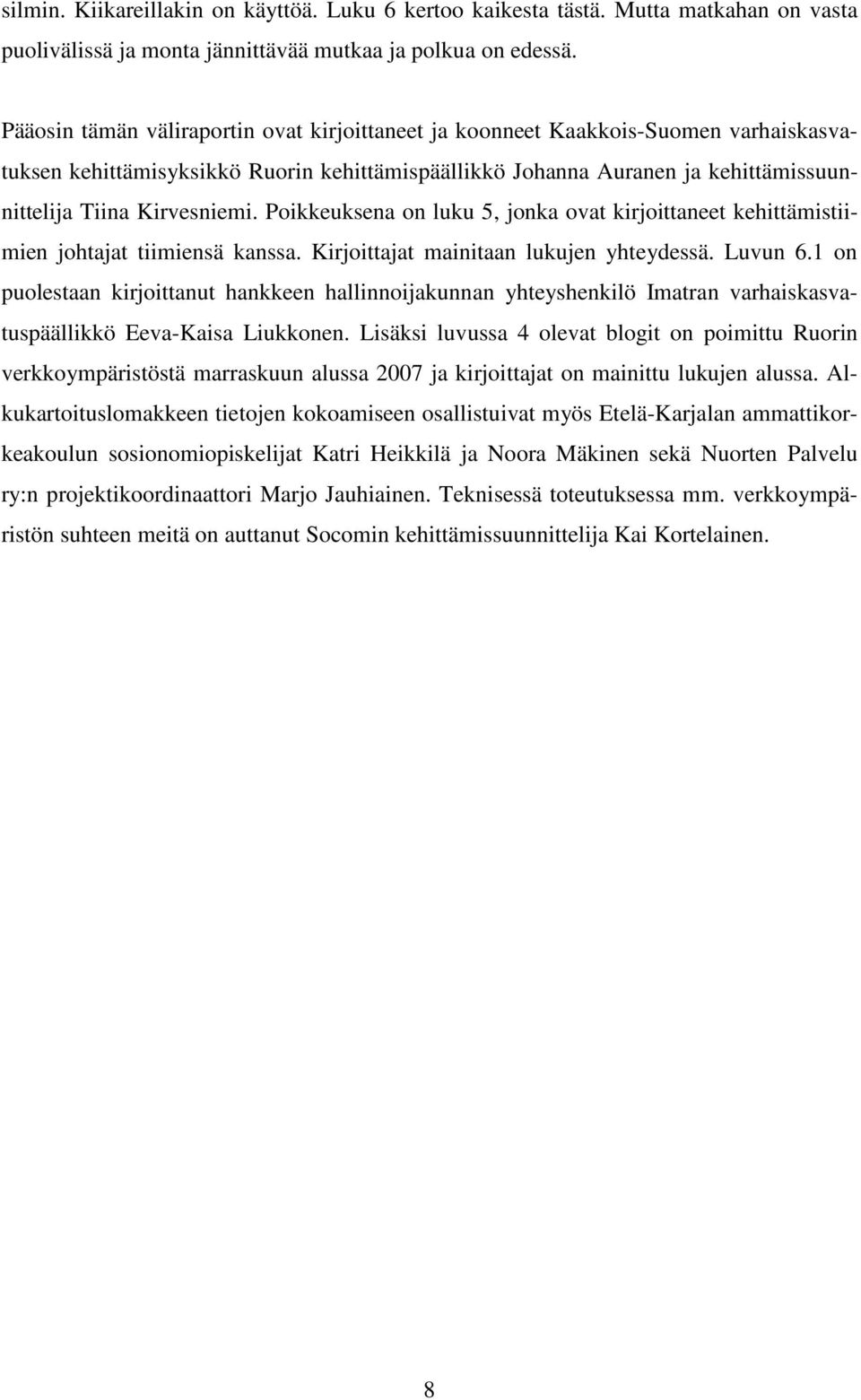 silmin. Kiikareillakin on käyttöä. Luku 6 kertoo kaikesta tästä. Mutta matkahan on vasta puolivälissä ja monta jännittävää mutkaa ja polkua on edessä.

Pääosin tämän väliraportin ovat kirjoittaneet ja koonneet Kaakkois-Suomen varhaiskasvatuksen kehittämisyksikkö Ruorin kehittämispäällikkö Johanna Auranen ja kehittämissuunnittelija Tiina Kirvesniemi. Poikkeuksena on luku 5, jonka ovat kirjoittaneet kehittämistiimien johtajat tiimiensä kanssa. Kirjoittajat mainitaan lukujen yhteydessä. Luvun 6.1 on puolestaan kirjoittanut hankkeen hallinnoijakunnan yhteyshenkilö Imatran varhaiskasvatuspäällikkö Eeva-Kaisa Liukkonen. Lisäksi luvussa 4 olevat blogit on poimittu Ruorin verkkoympäristöstä marraskuun alussa 2007 ja kirjoittajat on mainittu lukujen alussa. Alkukartoituslomakkeen tietojen kokoamiseen osallistuivat myös Etelä-Karjalan ammattikorkeakoulun sosionomiopiskelijat Katri Heikkilä ja Noora Mäkinen sekä Nuorten Palvelu ry:n projektikoordinaattori Marjo Jauhiainen. Teknisessä toteutuksessa mm. verkkoympäristön suhteen meitä on auttanut Socomin kehittämissuunnittelija Kai Kortelainen.

8